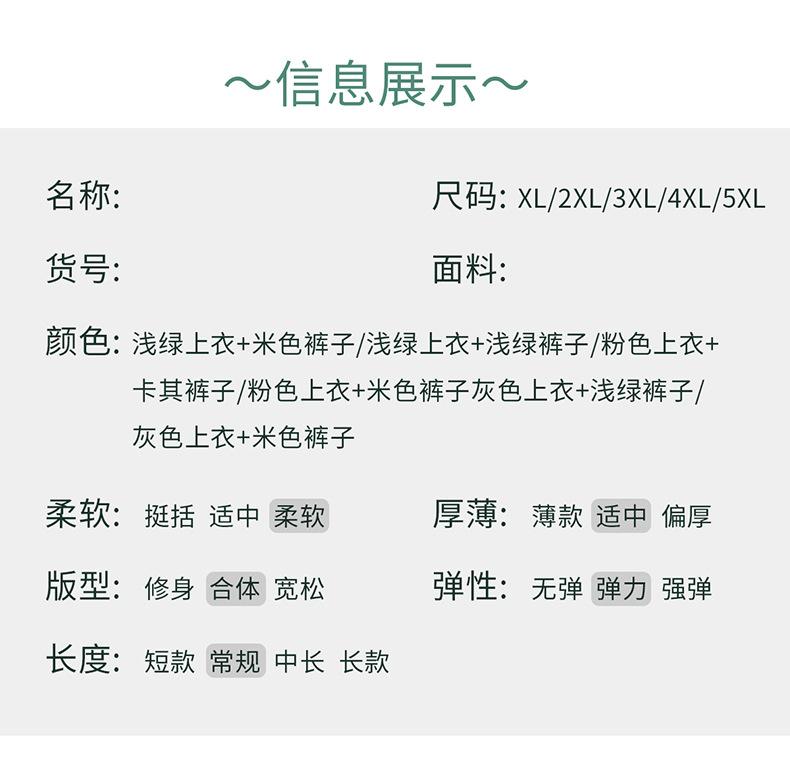 ～信息展示～

名称:

尺码: XL/2XL/3XL/4XL/5XL

货号:

面料:

颜色: 浅绿上衣+米色裤子/浅绿上衣+浅绿裤子/粉色上衣+卡其裤子/粉色上衣+米色裤子灰色上衣+浅绿裤子/灰色上衣+米色裤子

柔软: 挺括 适中 柔软

厚薄: 薄款 适中 偏厚

版型: 修身 合体 宽松

弹性: 无弹 弹力 强弹

长度: 短款 常规 中长 长款